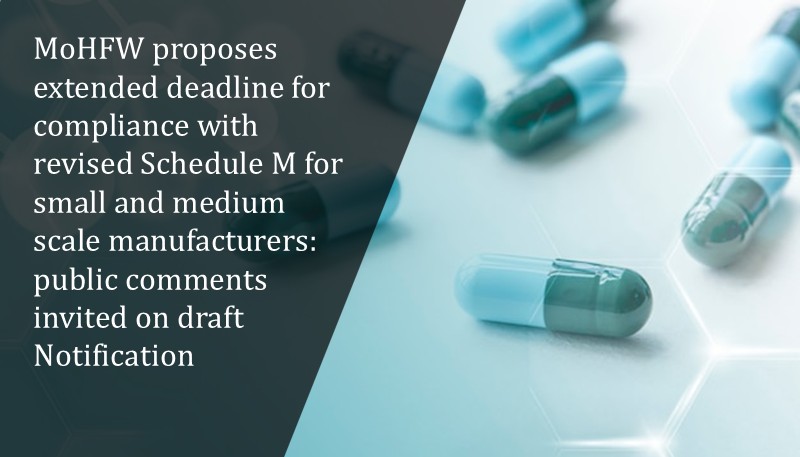 MoHFW proposes extended deadline for compliance with revised Schedule M for small and medium scale manufacturers: public comments invited on draft Notification